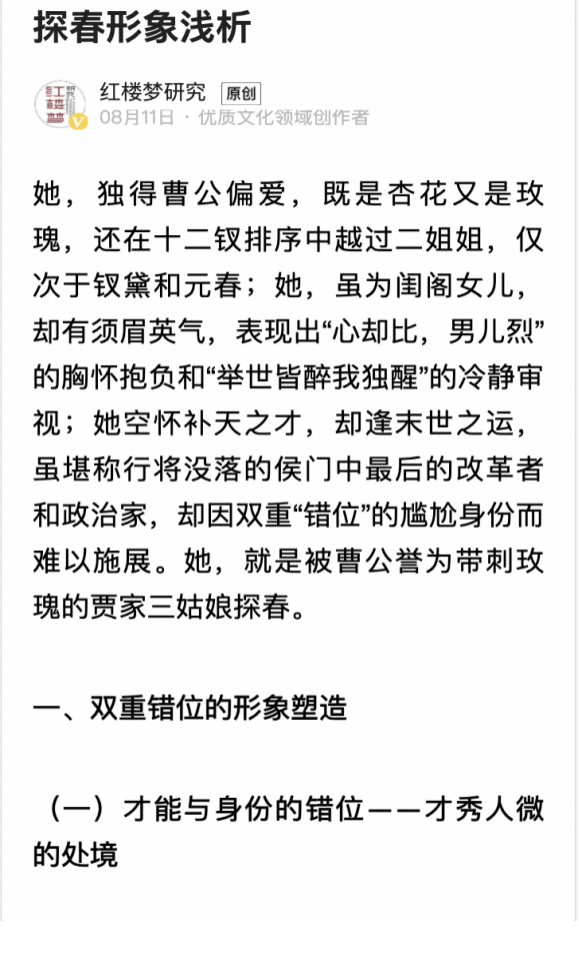 探春形象浅析

红楼梦研究 原创
08月11日 · 优质文化领域创作者

她，独得曹公偏爱，既是杏花又是玫瑰，还在十二钗排序中越过二姐姐，仅次于钗黛和元春；她，虽为闺阁女儿，却有须眉英气，表现出“心却比，男儿烈”的胸怀抱负和“举世皆醉我独醒”的冷静审视；她空怀补天之才，却逢末世之运，虽堪称行将没落的侯门中最后的改革者和政治家，却因双重“错位”的尴尬身份而难以施展。她，就是被曹公誉为带刺玫瑰的贾家三姑娘探春。

一、双重错位的形象塑造

（一）才能与身份的错位——才秀人微的处境